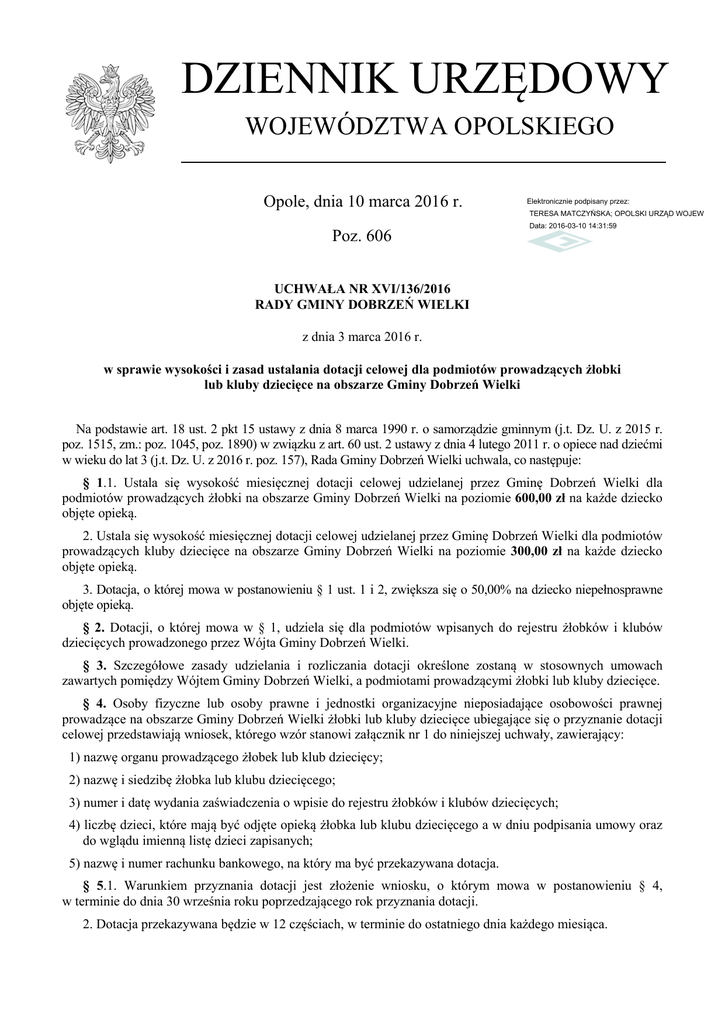 DZIENNIK URZĘDOWY
WOJEWÓDZTWA OPOLSKIEGO

Opole, dnia 10 marca 2016 r.

Poz. 606

Elektronicznie podpisany przez:
TERESA MATCZYŃSKA; OPOLSKI URZĄD WOJEW
Data: 2016-03-10 14:31:59

UCHWAŁA NR XVI/136/2016
RADY GMINY DOBRZEŃ WIELKI

z dnia 3 marca 2016 r.

w sprawie wysokości i zasad ustalania dotacji celowej dla podmiotów prowadzących żłobki lub kluby dziecięce na obszarze Gminy Dobrzeń Wielki

Na podstawie art. 18 ust. 2 pkt 15 ustawy z dnia 8 marca 1990 r. o samorządzie gminnym (j.t. Dz. U. z 2015 r. poz. 1515, zm.: poz. 1045, poz. 1890) w związku z art. 60 ust. 2 ustawy z dnia 4 lutego 2011 r. o opiece nad dziećmi w wieku do lat 3 (j.t. Dz. U. z 2016 r. poz. 157), Rada Gminy Dobrzeń Wielki uchwala, co następuje:

§ 1.1. Ustala się wysokość miesięcznej dotacji celowej udzielanej przez Gminę Dobrzeń Wielki dla podmiotów prowadzących żłobki na obszarze Gminy Dobrzeń Wielki na poziomie 600,00 zł na każde dziecko objęte opieką.

2. Ustala się wysokość miesięcznej dotacji celowej udzielanej przez Gminę Dobrzeń Wielki dla podmiotów prowadzących kluby dziecięce na obszarze Gminy Dobrzeń Wielki na poziomie 300,00 zł na każde dziecko objęte opieką.

3. Dotacja, o której mowa w postanowieniu § 1 ust. 1 i 2, zwiększa się o 50,00% na dziecko niepełnosprawne objęte opieką.

§ 2. Dotacji, o której mowa w § 1, udziela się dla podmiotów wpisanych do rejestru żłobków i klubów dziecięcych prowadzonego przez Wójta Gminy Dobrzeń Wielki.

§ 3. Szczegółowe zasady udzielania i rozliczania dotacji określone zostaną w stosownych umowach zawartych pomiędzy Wójtem Gminy Dobrzeń Wielki, a podmiotami prowadzącymi żłobki lub kluby dziecięce.

§ 4. Osoby fizyczne lub osoby prawne i jednostki organizacyjne nieposiadające osobowości prawnej prowadzące na obszarze Gminy Dobrzeń Wielki żłobki lub kluby dziecięce ubiegające się o przyznanie dotacji celowej przedstawiają wniosek, którego wzór stanowi załącznik nr 1 do niniejszej uchwały, zawierający:

1) nazwę organu prowadzącego żłobek lub klub dziecięcy;

2) nazwę i siedzibę żłobka lub klubu dziecięcego;

3) numer i datę wydania zaświadczenia o wpisie do rejestru żłobków i klubów dziecięcych;

4) liczbę dzieci, które mają być objęte opieką żłobka lub klubu dziecięcego a w dniu podpisania umowy oraz do wglądu imienną listę dzieci zapisanych;

5) nazwę i numer rachunku bankowego, na który ma być przekazywana dotacja.

§ 5.1. Warunkiem przyznania dotacji jest złożenie wniosku, o którym mowa w postanowieniu § 4, w terminie do dnia 30 września roku poprzedzającego rok przyznania dotacji.

2. Dotacja przekazywana będzie w 12 częściach, w terminie do ostatniego dnia każdego miesiąca.